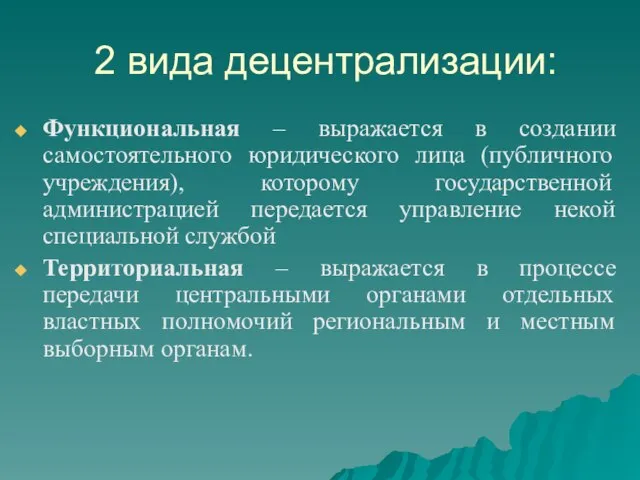 2 вида децентрализации:

Функциональная – выражается в создании самостоятельного юридического лица (публичного учреждения), которому государственной администрацией передается управление некой специальной службой

Территориальная – выражается в процессе передачи центральными органами отдельных властных полномочий региональным и местным выборным органам.